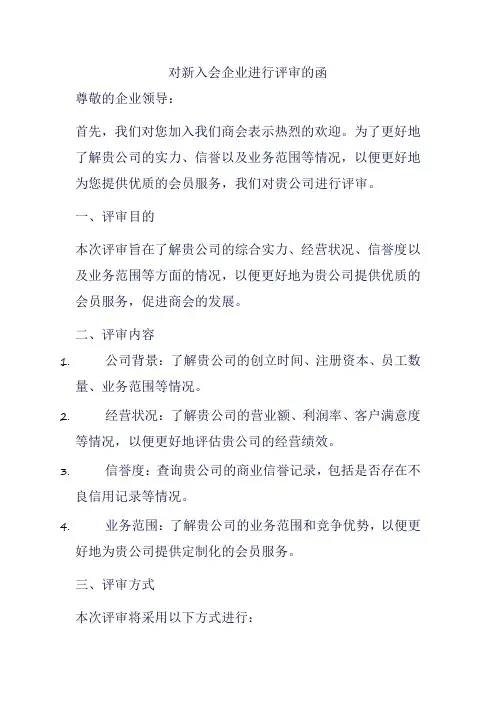 对新入会企业进行评审的函

尊敬的企业领导：

首先，我们对您加入我们商会表示热烈的欢迎。为了更好地了解贵公司的实力、信誉以及业务范围等情况，以便更好地为您提供优质的会员服务，我们对贵公司进行评审。

一、评审目的

本次评审旨在了解贵公司的综合实力、经营状况、信誉度以及业务范围等方面的情况，以便更好地为贵公司提供优质的会员服务，促进商会的发展。

二、评审内容

1. 公司背景：了解贵公司的创立时间、注册资本、员工数量、业务范围等情况。

2. 经营状况：了解贵公司的营业额、利润率、客户满意度等情况，以便更好地评估贵公司的经营绩效。

3. 信誉度：查询贵公司的商业信誉记录，包括是否存在不良信用记录等情况。

4. 业务范围：了解贵公司的业务范围和竞争优势，以便更好地为贵公司提供定制化的会员服务。

三、评审方式

本次评审将采用以下方式进行：